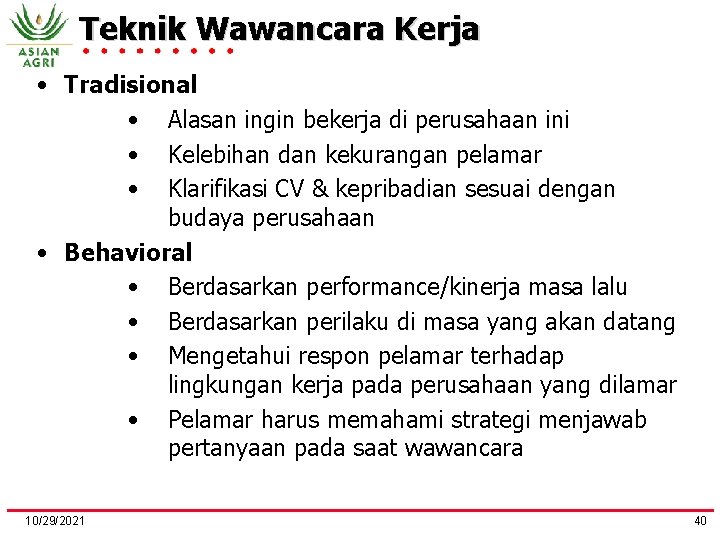 ASIAN AGRI

Teknik Wawancara Kerja

• Tradisional
  • Alasan ingin bekerja di perusahaan ini
  • Kelebihan dan kekurangan pelamar
  • Klarifikasi CV & kepribadian sesuai dengan budaya perusahaan
• Behavioral
  • Berdasarkan performance/kinerja masa lalu
  • Berdasarkan perilaku di masa yang akan datang
  • Mengetahui respon pelamar terhadap lingkungan kerja pada perusahaan yang dilamar
  • Pelamar harus memahami strategi menjawab pertanyaan pada saat wawancara

10/29/2021

40